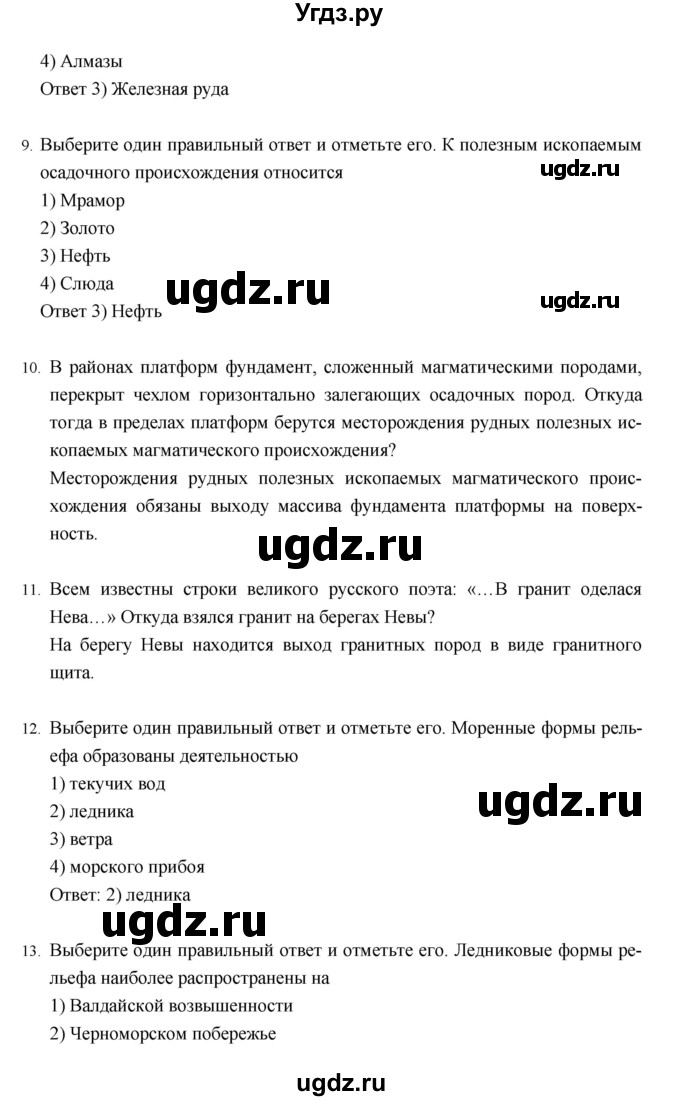 Угдз.ру

4) Алмазы
Ответ 3) Железная руда

9. Выберите один правильный ответ и отметьте его. К полезным ископаемым осадочного происхождения относится
ugdz.ru
1) Мрамор
2) Золото
3) Нефть
4) Слюда
ugdz.ru
ugdz.ru
Ответ 3) Нефть

10. В районах платформ фундамент, сложенный магматическими породами, перекрыт чехлом горизонтально залегающих осадочных пород. Откуда тогда в пределах платформ берутся месторождения рудных полезных ископаемых магматического происхождения?
Месторождения рудных полезных ископаемых магматического происхождения обязаны выходу массива фундамента платформы на поверхность.
ugdz.ru

11. Всем известны строки великого русского поэта: «…В гранит оделася Нева…» Откуда взялся гранит на берегах Невы?
На берегу Невы находится выход гранитных пород в виде гранитного щита.

12. Выберите один правильный ответ и отметьте его. Моренные формы рельефа образованы деятельностью
1) текучих вод
2) ледника
ugdz.ru
3) ветра
4) морского прибоя
Ответ: 2) ледника
ugdz.ru
13. Выберите один правильный ответ и отметьте его. Ледниковые формы рельефа наиболее распространены на
1) Валдайской возвышенности
2) Черноморском побережье

ugdz.ru